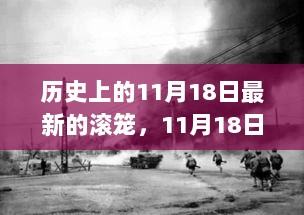 历史上的11月18日最新的滚笼，11月18日